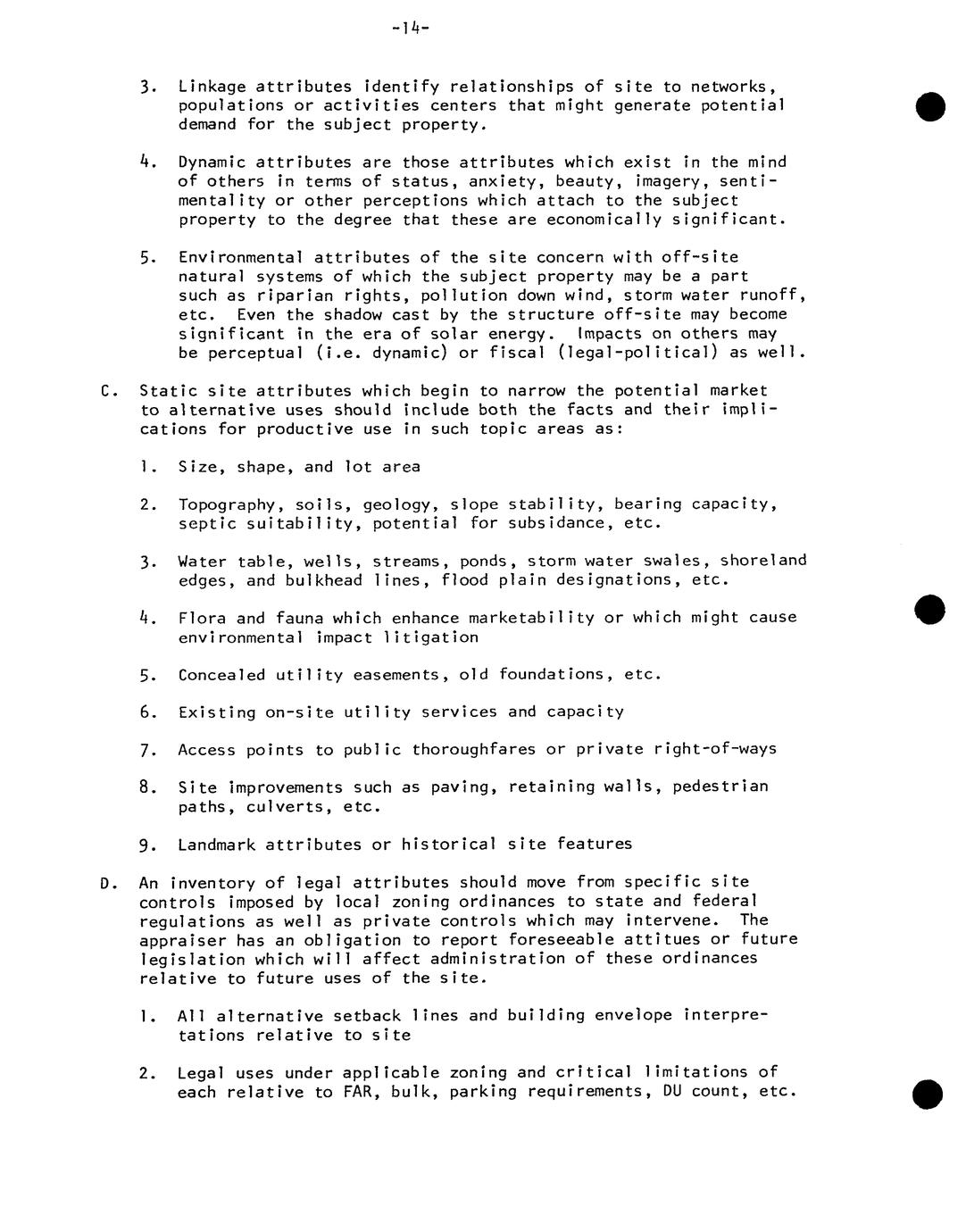 -14-

3. Linkage attributes identify relationships of site to networks, populations or activities centers that might generate potential demand for the subject property.

4. Dynamic attributes are those attributes which exist in the mind of others in terms of status, anxiety, beauty, imagery, sentimentality or other perceptions which attach to the subject property to the degree that these are economically significant.

5. Environmental attributes of the site concern with off-site natural systems of which the subject property may be a part such as riparian rights, pollution down wind, storm water runoff, etc. Even the shadow cast by the structure off-site may become significant in the era of solar energy. Impacts on others may be perceptual (i.e. dynamic) or fiscal (legal-political) as well.

C. Static site attributes which begin to narrow the potential market to alternative uses should include both the facts and their implications for productive use in such topic areas as:

1. Size, shape, and lot area

2. Topography, soils, geology, slope stability, bearing capacity, septic suitability, potential for subsidance, etc.

3. Water table, wells, streams, ponds, storm water swales, shoreland edges, and bulkhead lines, flood plain designations, etc.

4. Flora and fauna which enhance marketability or which might cause environmental impact litigation

5. Concealed utility easements, old foundations, etc.

6. Existing on-site utility services and capacity

7. Access points to public thoroughfares or private right-of-ways

8. Site improvements such as paving, retaining walls, pedestrian paths, culverts, etc.

9. Landmark attributes or historical site features

D. An inventory of legal attributes should move from specific site controls imposed by local zoning ordinances to state and federal regulations as well as private controls which may intervene. The appraiser has an obligation to report foreseeable attitues or future legislation which will affect administration of these ordinances relative to future uses of the site.

1. All alternative setback lines and building envelope interpretations relative to site

2. Legal uses under applicable zoning and critical limitations of each relative to FAR, bulk, parking requirements, DU count, etc.